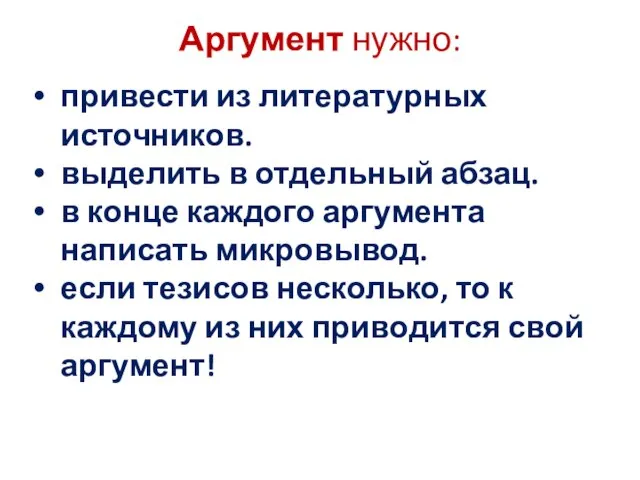 Аргумент нужно:

• привести из литературных источников.
• выделить в отдельный абзац.
• в конце каждого аргумента написать микровывод.
• если тезисов несколько, то к каждому из них приводится свой аргумент!